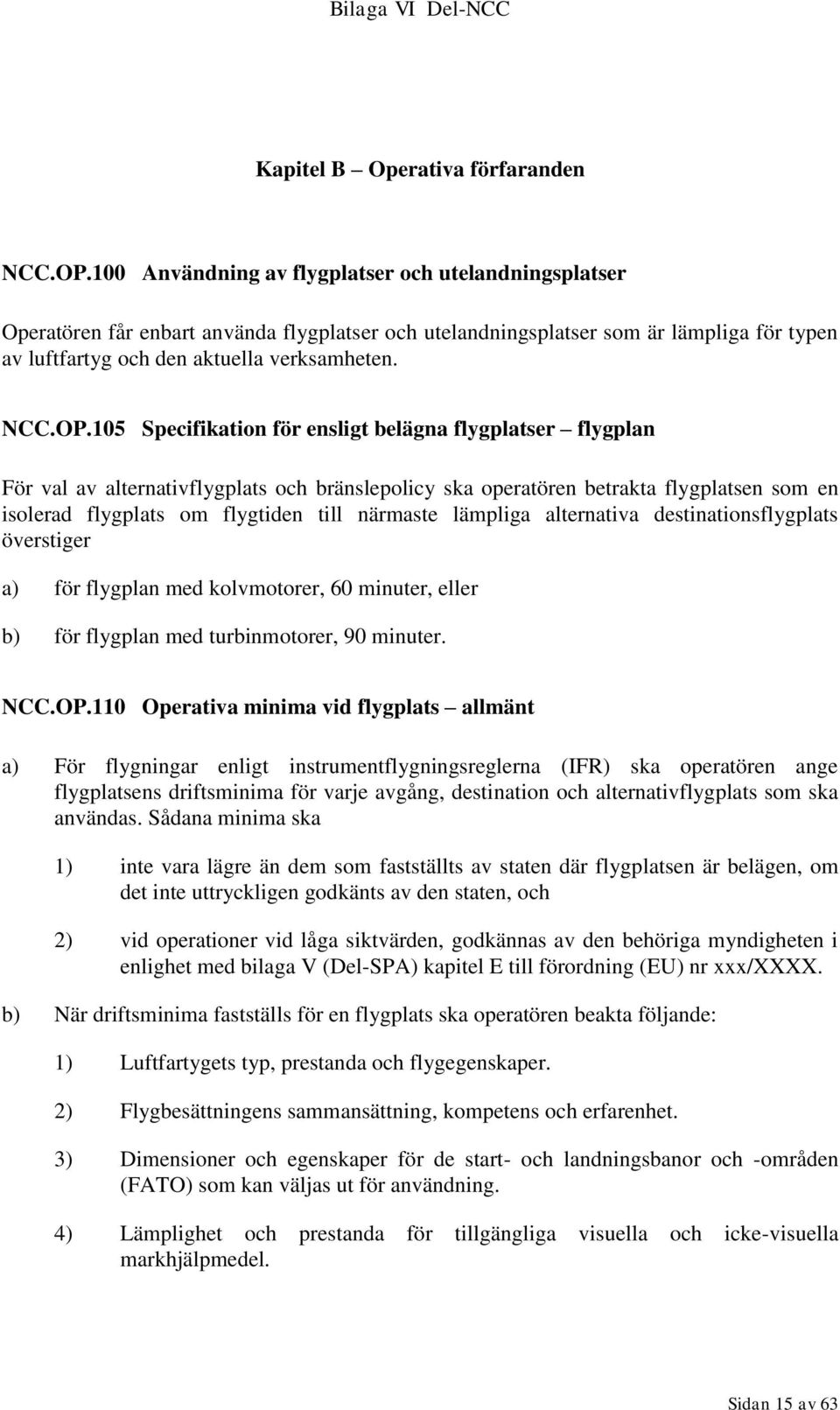 Bilaga VI Del-NCC

Kapitel B – Operativa förfaranden

NCC.OP.100 Användning av flygplatser och utelandningsplatser

Operatören får enbart använda flygplatser och utelandningsplatser som är lämpliga för typen av luftfartyg och den aktuella verksamheten.

NCC.OP.105 Specifikation för ensligt belägna flygplatser – flygplan

För val av alternativflygplats och bränslepolicy ska operatören betrakta flygplatsen som en isolerad flygplats om flygtiden till närmaste lämpliga alternativa destinationsflygplats överstiger

a) för flygplan med kolvmotorer, 60 minuter, eller

b) för flygplan med turbinmotorer, 90 minuter.

NCC.OP.110 Operativa minima vid flygplats – allmänt

a) För flygningar enligt instrumentflygningsreglerna (IFR) ska operatören ange flygplatsens driftsminima för varje avgång, destination och alternativflygplats som ska användas. Sådana minima ska

1) inte vara lägre än dem som fastställts av staten där flygplatsen är belägen, om det inte uttryckligen godkänts av den staten, och

2) vid operationer vid låga siktvärden, godkännas av den behöriga myndigheten i enlighet med bilaga V (Del-SPA) kapitel E till förordning (EU) nr xxx/XXXX.

b) När driftsminima fastställs för en flygplats ska operatören beakta följande:

1) Luftfartygets typ, prestanda och flygegenskaper.

2) Flygbesättningens sammansättning, kompetens och erfarenhet.

3) Dimensioner och egenskaper för de start- och landningsbanor och -områden (FATO) som kan väljas ut för användning.

4) Lämplighet och prestanda för tillgängliga visuella och icke-visuella markhjälpmedel.

Sidan 15 av 63